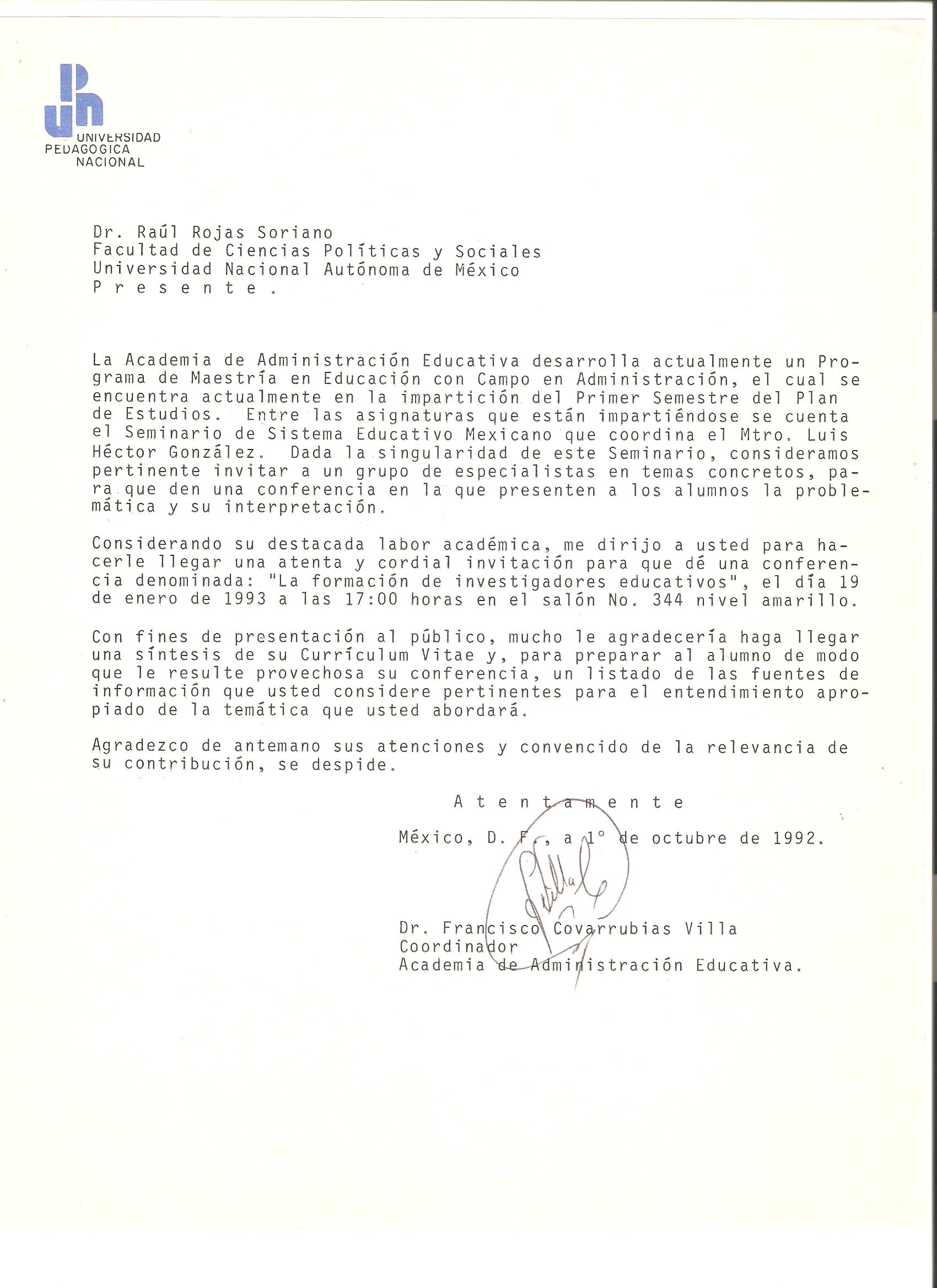 UNIVERSIDAD PEDAGOGICA NACIONAL

Dr. Raúl Rojas Soriano
Facultad de Ciencias Políticas y Sociales
Universidad Nacional Autónoma de México
P r e s e n t e .

La Academia de Administración Educativa desarrolla actualmente un Programa de Maestría en Educación con Campo en Administración, el cual se encuentra actualmente en la impartición del Primer Semestre del Plan de Estudios. Entre las asignaturas que están impartiéndose se cuenta el Seminario de Sistema Educativo Mexicano que coordina el Mtro. Luis Héctor González. Dada la singularidad de este Seminario, consideramos pertinente invitar a un grupo de especialistas en temas concretos, para que den una conferencia en la que presenten a los alumnos la problemática y su interpretación.

Considerando su destacada labor académica, me dirijo a usted para hacerle llegar una atenta y cordial invitación para que dé una conferencia denominada: "La formación de investigadores educativos", el día 19 de enero de 1993 a las 17:00 horas en el salón No. 344 nivel amarillo.

Con fines de presentación al público, mucho le agradecería haga llegar una síntesis de su Currículum Vitae y, para preparar al alumno de modo que le resulte provechosa su conferencia, un listado de las fuentes de información que usted considere pertinentes para el entendimiento apropiado de la temática que usted abordará.

Agradezco de antemano sus atenciones y convencido de la relevancia de su contribución, se despide.

A t e n t a m e n t e

México, D. F., a 1° de octubre de 1992.

Dr. Francisco Covarrubias Villa
Coordinador
Academia de Administración Educativa.